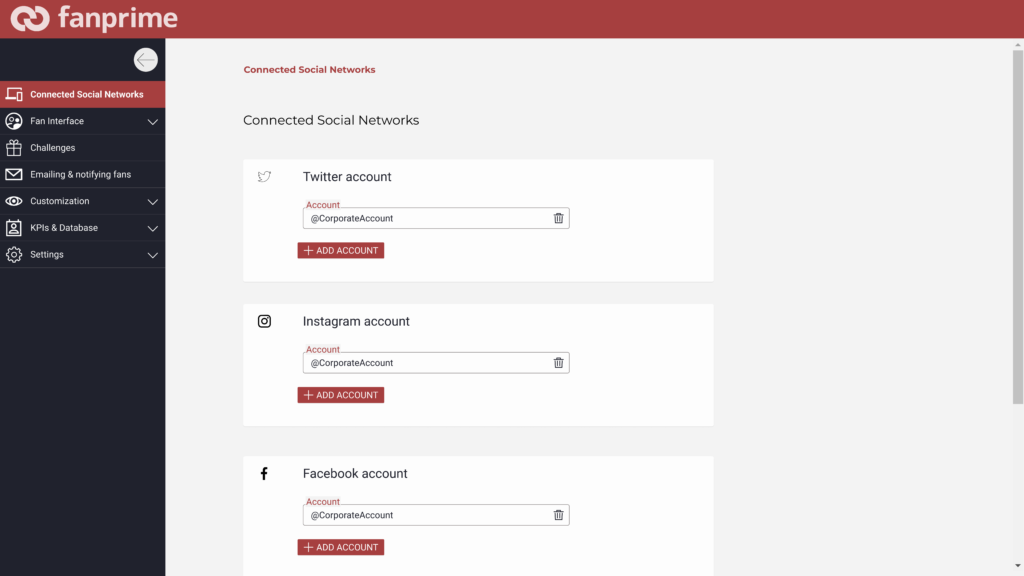 fanprime

Connected Social Networks
Fan Interface
Challenges
Emailing & notifying fans
Customization
KPIs & Database
Settings

Connected Social Networks

Connected Social Networks

Twitter account
Account
@CorporateAccount
+ ADD ACCOUNT

Instagram account
Account
@CorporateAccount
+ ADD ACCOUNT

Facebook account
Account
@CorporateAccount
+ ADD ACCOUNT